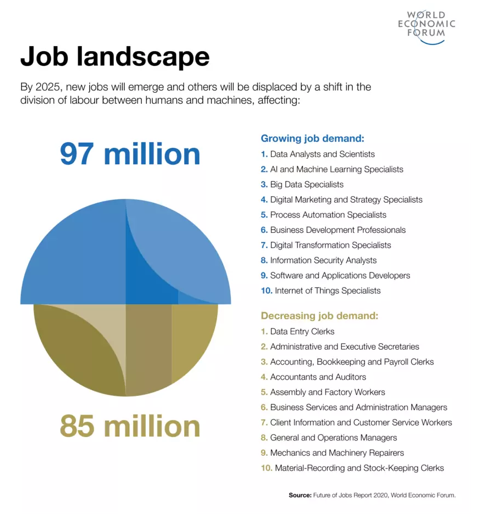 WORLD ECONOMIC FORUM

Job landscape

By 2025, new jobs will emerge and others will be displaced by a shift in the division of labour between humans and machines, affecting:

97 million

85 million

Growing job demand:
1. Data Analysts and Scientists
2. AI and Machine Learning Specialists
3. Big Data Specialists
4. Digital Marketing and Strategy Specialists
5. Process Automation Specialists
6. Business Development Professionals
7. Digital Transformation Specialists
8. Information Security Analysts
9. Software and Applications Developers
10. Internet of Things Specialists

Decreasing job demand:
1. Data Entry Clerks
2. Administrative and Executive Secretaries
3. Accounting, Bookkeeping and Payroll Clerks
4. Accountants and Auditors
5. Assembly and Factory Workers
6. Business Services and Administration Managers
7. Client Information and Customer Service Workers
8. General and Operations Managers
9. Mechanics and Machinery Repairers
10. Material-Recording and Stock-Keeping Clerks

Source: Future of Jobs Report 2020, World Economic Forum.